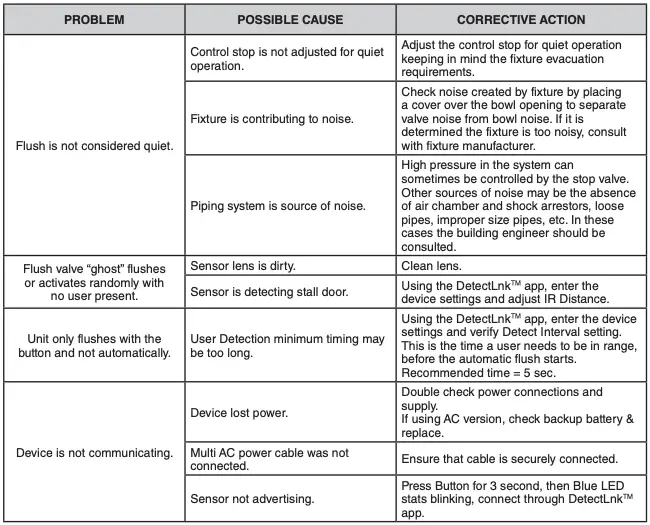 | PROBLEM | POSSIBLE CAUSE | CORRECTIVE ACTION |
|---|---|---|
| Flush is not considered quiet. | Control stop is not adjusted for quiet operation. | Adjust the control stop for quiet operation keeping in mind the fixture evacuation requirements. |
| | Fixture is contributing to noise. | Check noise created by fixture by placing a cover over the bowl opening to separate valve noise from bowl noise. If it is determined the fixture is too noisy, consult with fixture manufacturer. |
| | Piping system is source of noise. | High pressure in the system can sometimes be controlled by the stop valve. Other sources of noise may be the absence of air chamber and shock arrestors, loose pipes, improper size pipes, etc. In these cases the building engineer should be consulted. |
| Flush valve “ghost” flushes or activates randomly with no user present. | Sensor lens is dirty. | Clean lens. |
| | Sensor is detecting stall door. | Using the DetectLnk™ app, enter the device settings and adjust IR Distance. |
| Unit only flushes with the button and not automatically. | User Detection minimum timing may be too long. | Using the DetectLnk™ app, enter the device settings and verify Detect Interval setting. This is the time a user needs to be in range, before the automatic flush starts. Recommended time = 5 sec. |
| Device is not communicating. | Device lost power. | Double check power connections and supply. If using AC version, check backup battery & replace. |
| | Multi AC power cable was not connected. | Ensure that cable is securely connected. |
| | Sensor not advertising. | Press Button for 3 second, then Blue LED stats blinking, connect through DetectLnk™ app. |